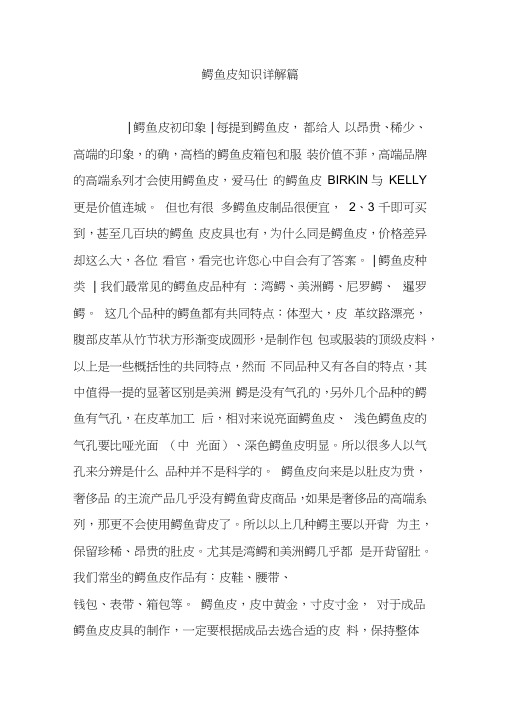 鳄鱼皮知识详解篇

|鳄鱼皮初印象 |每提到鳄鱼皮，都给人 以昂贵、稀少、高端的印象，的确，高档的鳄鱼皮箱包和服 装价值不菲，高端品牌的高端系列才会使用鳄鱼皮，爱马仕 的鳄鱼皮 BIRKIN 与 KELLY 更是价值连城。 但也有很 多鳄鱼皮制品很便宜， 2、3 千即可买到，甚至几百块的鳄鱼 皮皮具也有，为什么同是鳄鱼皮，价格差异却这么大，各位 看官，看完也许您心中自会有了答案。 |鳄鱼皮种类 | 我们最常见的鳄鱼皮品种有 ：湾鳄、美洲鳄、尼罗鳄、 暹罗鳄。 这几个品种的鳄鱼都有共同特点：体型大，皮 革纹路漂亮，腹部皮革从竹节状方形渐变成圆形，是制作包 包或服装的顶级皮料，以上是一些概括性的共同特点，然而 不同品种又有各自的特点，其中值得一提的显著区别是美洲 鳄是没有气孔的，另外几个品种的鳄鱼有气孔，在皮革加工 后，相对来说亮面鳄鱼皮、 浅色鳄鱼皮的气孔要比哑光面 （中 光面）、深色鳄鱼皮明显。所以很多人以气孔来分辨是什么 品种并不是科学的。 鳄鱼皮向来是以肚皮为贵，奢侈品 的主流产品几乎没有鳄鱼背皮商品，如果是奢侈品的高端系列，那更不会使用鳄鱼背皮了。所以以上几种鳄主要以开背 为主，保留珍稀、昂贵的肚皮。尤其是湾鳄和美洲鳄几乎都 是开背留肚。我们常坐的鳄鱼皮作品有：皮鞋、腰带、

钱包、表带、箱包等。 鳄鱼皮，皮中黄金，寸皮寸金， 对于成品鳄鱼皮皮具的制作，一定要根据成品去选合适的皮 料，保持整体